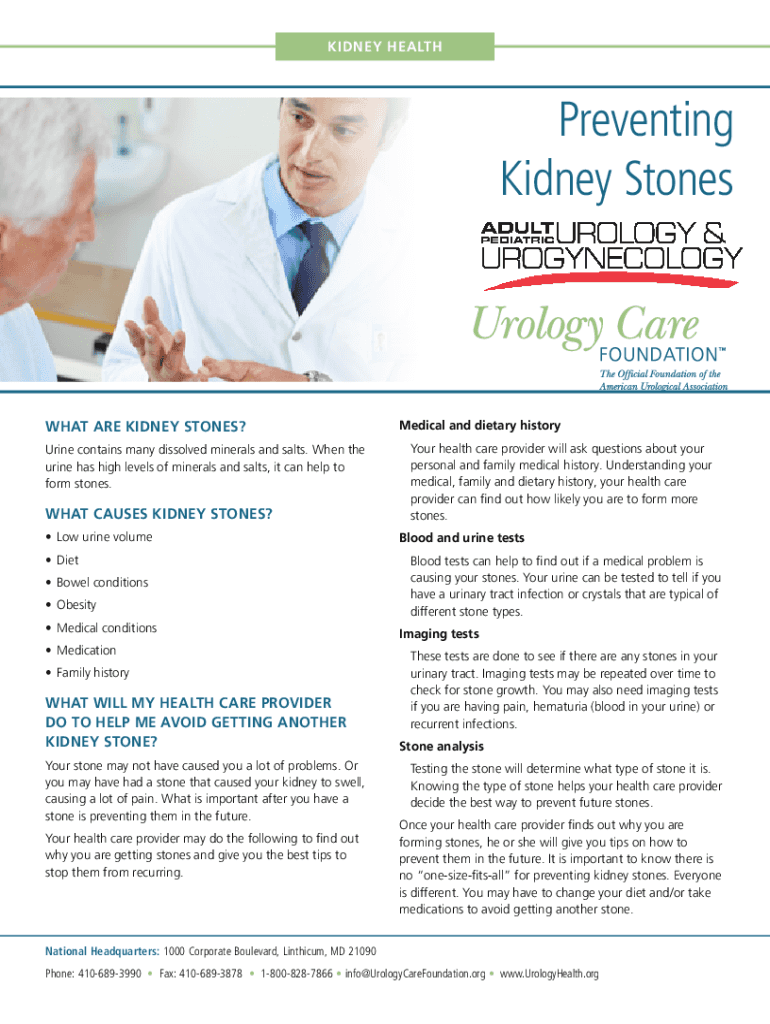 KIDNEY HEALTH

Preventing Kidney Stones

ADULT PEDIATRIC UROLOGY & UROGYNECOLOGY

Urology Care FOUNDATION™

The Official Foundation of the American Urological Association

WHAT ARE KIDNEY STONES?

Urine contains many dissolved minerals and salts. When the urine has high levels of minerals and salts, it can help to form stones.

WHAT CAUSES KIDNEY STONES?

• Low urine volume
• Diet
• Bowel conditions
• Obesity
• Medical conditions
• Medication
• Family history

WHAT WILL MY HEALTH CARE PROVIDER DO TO HELP ME AVOID GETTING ANOTHER KIDNEY STONE?

Your stone may not have caused you a lot of problems. Or you may have had a stone that caused your kidney to swell, causing a lot of pain. What is important after you have a stone is preventing them in the future.

Your health care provider may do the following to find out why you are getting stones and give you the best tips to stop them from recurring.

Medical and dietary history

Your health care provider will ask questions about your personal and family medical history. Understanding your medical, family and dietary history, your health care provider can find out how likely you are to form more stones.

Blood and urine tests

Blood tests can help to find out if a medical problem is causing your stones. Your urine can be tested to tell if you have a urinary tract infection or crystals that are typical of different stone types.

Imaging tests

These tests are done to see if there are any stones in your urinary tract. Imaging tests may be repeated over time to check for stone growth. You may also need imaging tests if you are having pain, hematuria (blood in your urine) or recurrent infections.

Stone analysis

Testing the stone will determine what type of stone it is. Knowing the type of stone helps your health care provider decide the best way to prevent future stones.

Once your health care provider finds out why you are forming stones, he or she will give you tips on how to prevent them in the future. It is important to know there is no "one-size-fits-all" for preventing kidney stones. Everyone is different. You may have to change your diet and/or take medications to avoid getting another stone.

National Headquarters: 1000 Corporate Boulevard, Linthicum, MD 21090

Phone: 410-689-3990 • Fax: 410-689-3878 • 1-800-828-7866 • info@UrologyCareFoundation.org • www.UrologyHealth.org